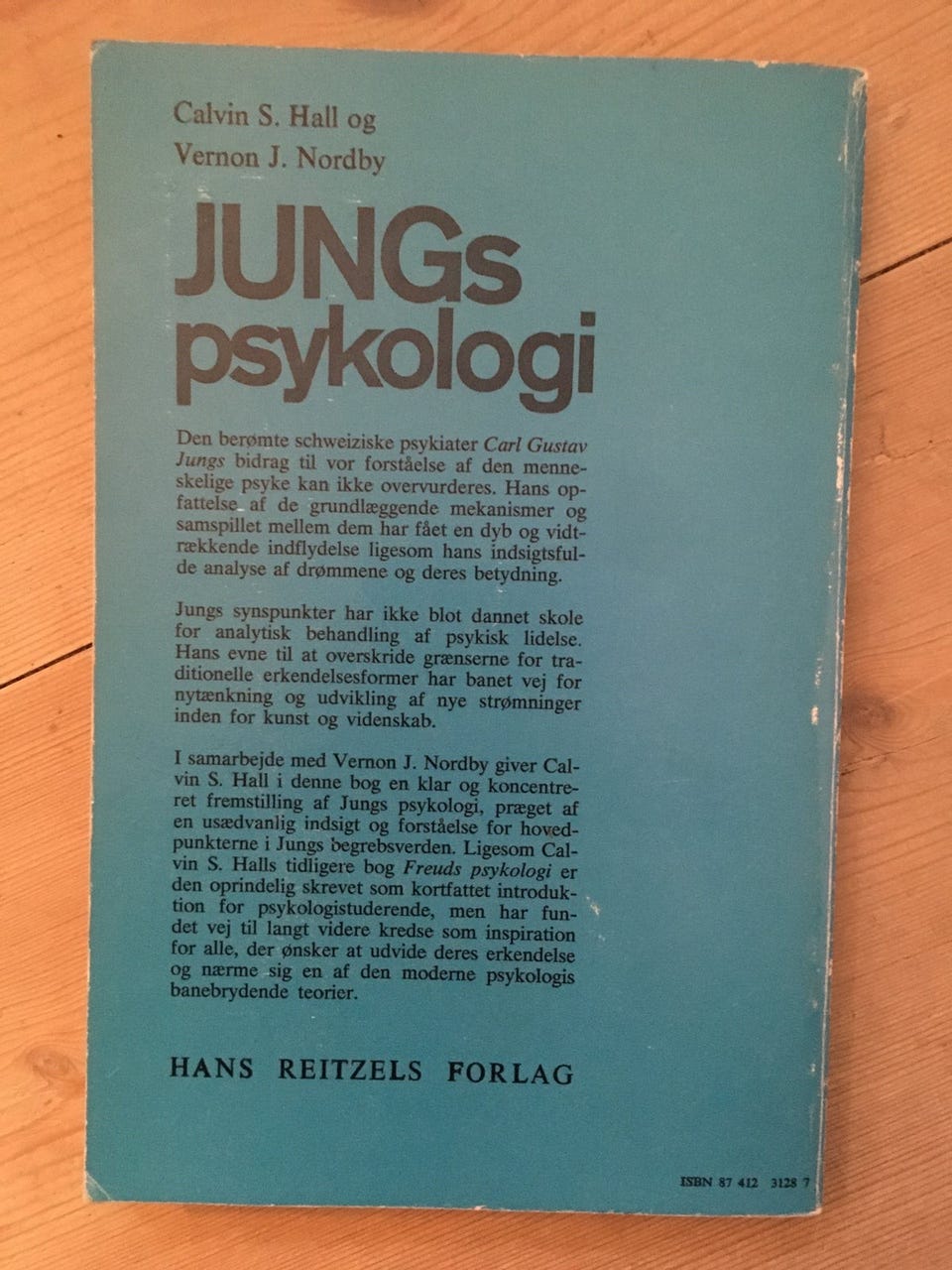 Calvin S. Hall og
Vernon J. Nordby

JUNGs
psykologi

Den berømte schweiziske psykiater Carl Gustav Jungs bidrag til vor forståelse af den menneskelige psyke kan ikke overvurderes. Hans opfattelse af de grundlæggende mekanismer og samspillet mellem dem har fået en dyb og vidtrækkende indflydelse ligesom hans indsigtsfulde analyse af drømmene og deres betydning.

Jungs synspunkter har ikke blot dannet skole for analytisk behandling af psykisk lidelse. Hans evne til at overskride grænserne for traditionelle erkendelsesformer har banet vej for nytænkning og udvikling af nye strømninger inden for kunst og videnskab.

I samarbejde med Vernon J. Nordby giver Calvin S. Hall i denne bog en klar og koncentreret fremstilling af Jungs psykologi, præget af en usædvanlig indsigt og forståelse for hovedpunkterne i Jungs begrebsverden. Ligesom Calvin S. Halls tidligere bog Freuds psykologi er den oprindelig skrevet som kortfattet introduktion for psykologistuderende, men har fundet vej til langt videre kredse som inspiration for alle, der ønsker at udvide deres erkendelse og nærme sig en af den moderne psykologis banebrydende teorier.

HANS REITZELS FORLAG

ISBN 87 412 3128 7